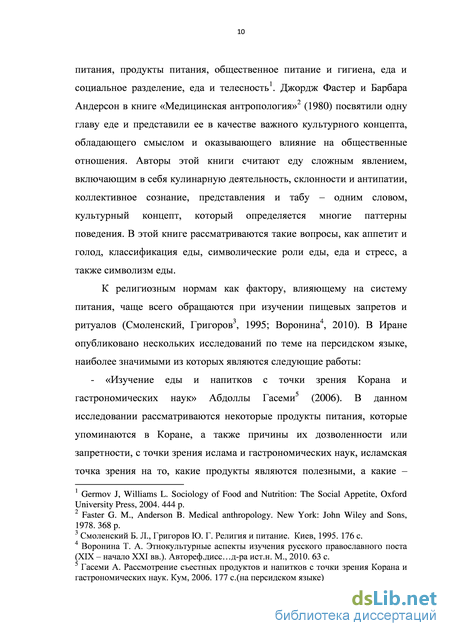 10

питания, продукты питания, общественное питание и гигиена, еда и социальное разделение, еда и телесность$^1$. Джордж Фастер и Барбара Андерсон в книге «Медицинская антропология»$^2$ (1980) посвятили одну главу еде и представили ее в качестве важного культурного концепта, обладающего смыслом и оказывающего влияние на общественные отношения. Авторы этой книги считают еду сложным явлением, включающим в себя кулинарную деятельность, склонности и антипатии, коллективное сознание, представления и табу – одним словом, культурный концепт, который определяется многие паттерны поведения. В этой книге рассматриваются такие вопросы, как аппетит и голод, классификация еды, символические роли еды, еда и стресс, а также символизм еды.

К религиозным нормам как фактору, влияющему на систему питания, чаще всего обращаются при изучении пищевых запретов и ритуалов (Смоленский, Григоров$^3$, 1995; Воронина$^4$, 2010). В Иране опубликовано нескольких исследований по теме на персидском языке, наиболее значимыми из которых являются следующие работы:

- «Изучение еды и напитков с точки зрения Корана и гастрономических наук» Абдоллы Гасеми$^5$ (2006). В данном исследовании рассматриваются некоторые продукты питания, которые упоминаются в Коране, а также причины их дозволенности или запретности, с точки зрения ислама и гастрономических наук, исламская точка зрения на то, какие продукты являются полезными, а какие –

$^1$ Germov J, Williams L. Sociology of Food and Nutrition: The Social Appetite, Oxford University Press, 2004. 444 p.
$^2$ Faster G. M., Anderson B. Medical anthropology. New York: John Wiley and Sons, 1978. 368 p.
$^3$ Смоленский Б. Л., Григоров Ю. Г. Религия и питание. Киев, 1995. 176 с.
$^4$ Воронина Т. А. Этнокультурные аспекты изучения русского православного поста (XIX – начало XXI вв.). Автореф.дисс…д-ра ист.н. М., 2010. 63 с.
$^5$ Гасеми А. Рассмотрение съестных продуктов и напитков с точки зрения Корана и гастрономических наук. Кум, 2006. 177 с.(на персидском языке)

dsLib.net
библиотека диссертаций